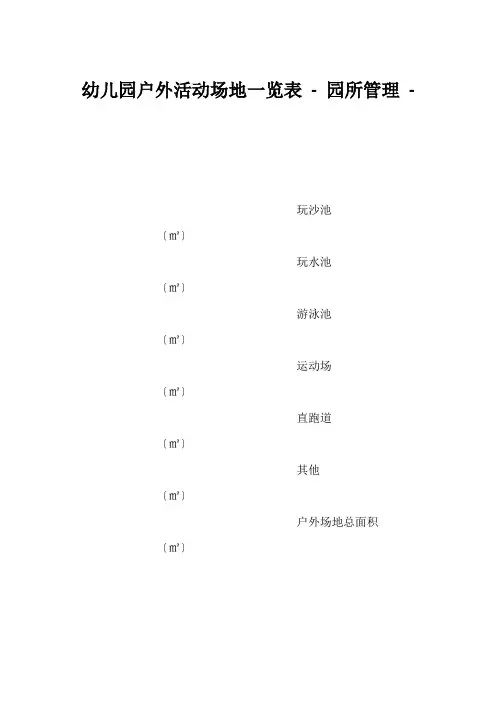 幼儿园户外活动场地一览表 - 园所管理 -

玩沙池

〔m²〕

玩水池

〔m²〕

游泳池

〔m²〕

运动场

〔m²〕

直跑道

〔m²〕

其他

〔m²〕

户外场地总面积

〔m²〕